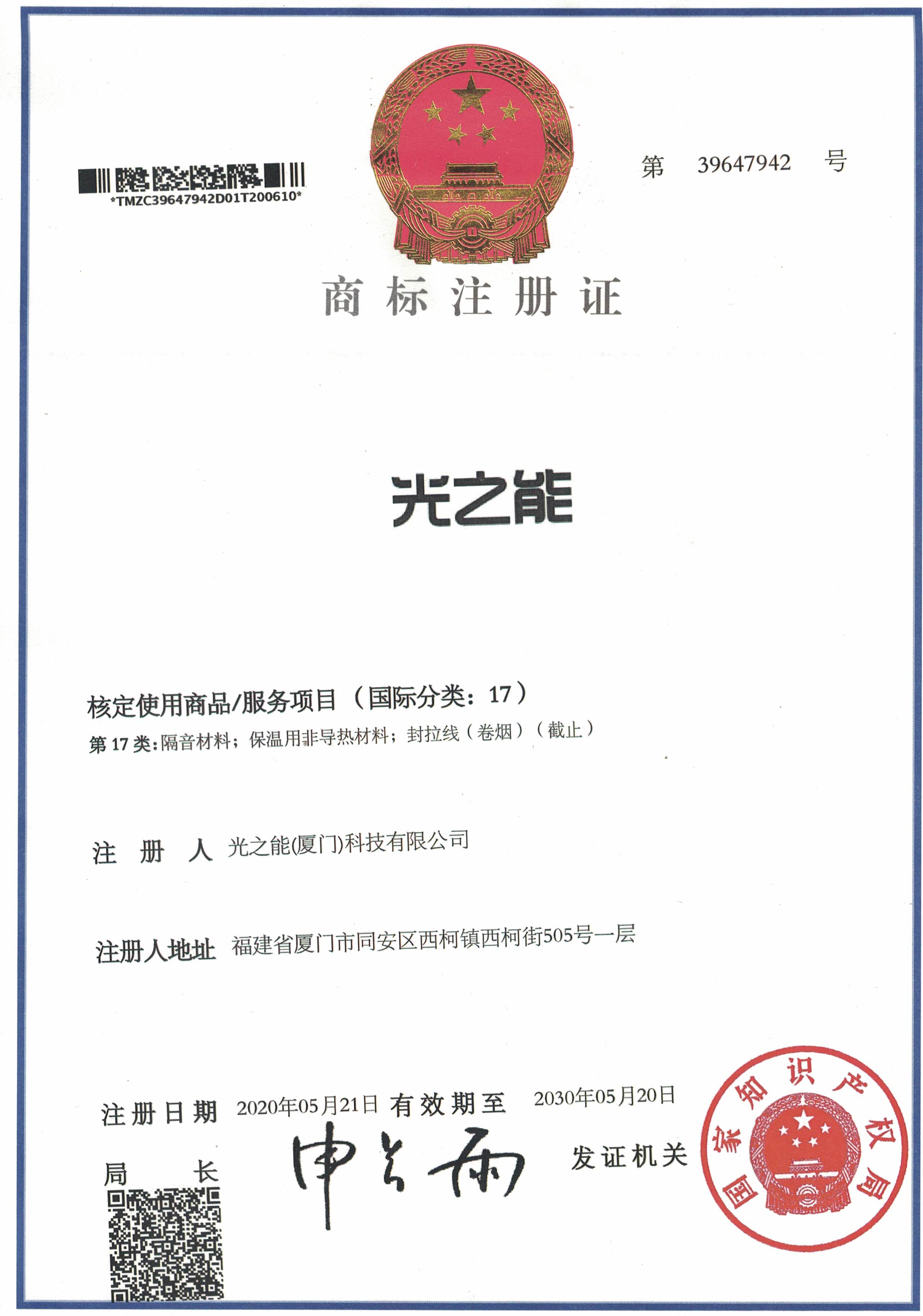 *TMZC39647942D01T200610*

第 39647942 号

商标注册证

光之能

核定使用商品/服务项目（国际分类：17）
第 17 类：隔音材料；保温用非导热材料；封拉线（卷烟）（截止）

注 册 人 光之能(厦门)科技有限公司

注册人地址 福建省厦门市同安区西柯镇西柯街505号一层

注册日期 2020年05月21日 有效期至 2030年05月20日

局 长 申长雨 发证机关

国家知识产权局